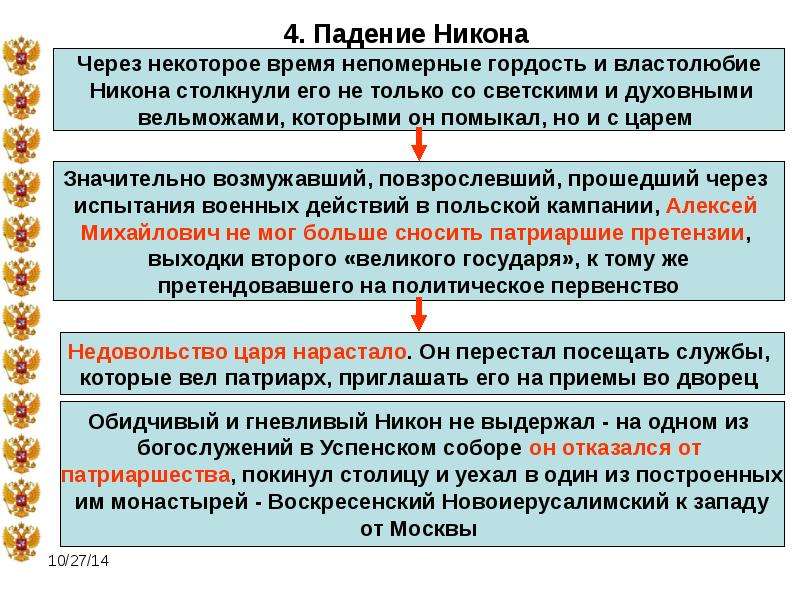 4. Падение Никона

Через некоторое время непомерные гордость и властолюбие Никона столкнули его не только со светскими и духовными вельможами, которыми он помыкал, но и с царем

Значительно возмужавший, повзрослевший, прошедший через испытания военных действий в польской кампании, Алексей Михайлович не мог больше сносить патриаршие претензии, выходки второго «великого государя», к тому же претендовавшего на политическое первенство

Недовольство царя нарастало. Он перестал посещать службы, которые вел патриарх, приглашать его на приемы во дворец

Обидчивый и гневливый Никон не выдержал - на одном из богослужений в Успенском соборе он отказался от патриаршества, покинул столицу и уехал в один из построенных им монастырей - Воскресенский Новоиерусалимский к западу от Москвы

10/27/14